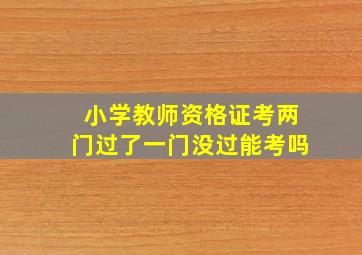 小学教师资格证考两门过了一门没过能考吗